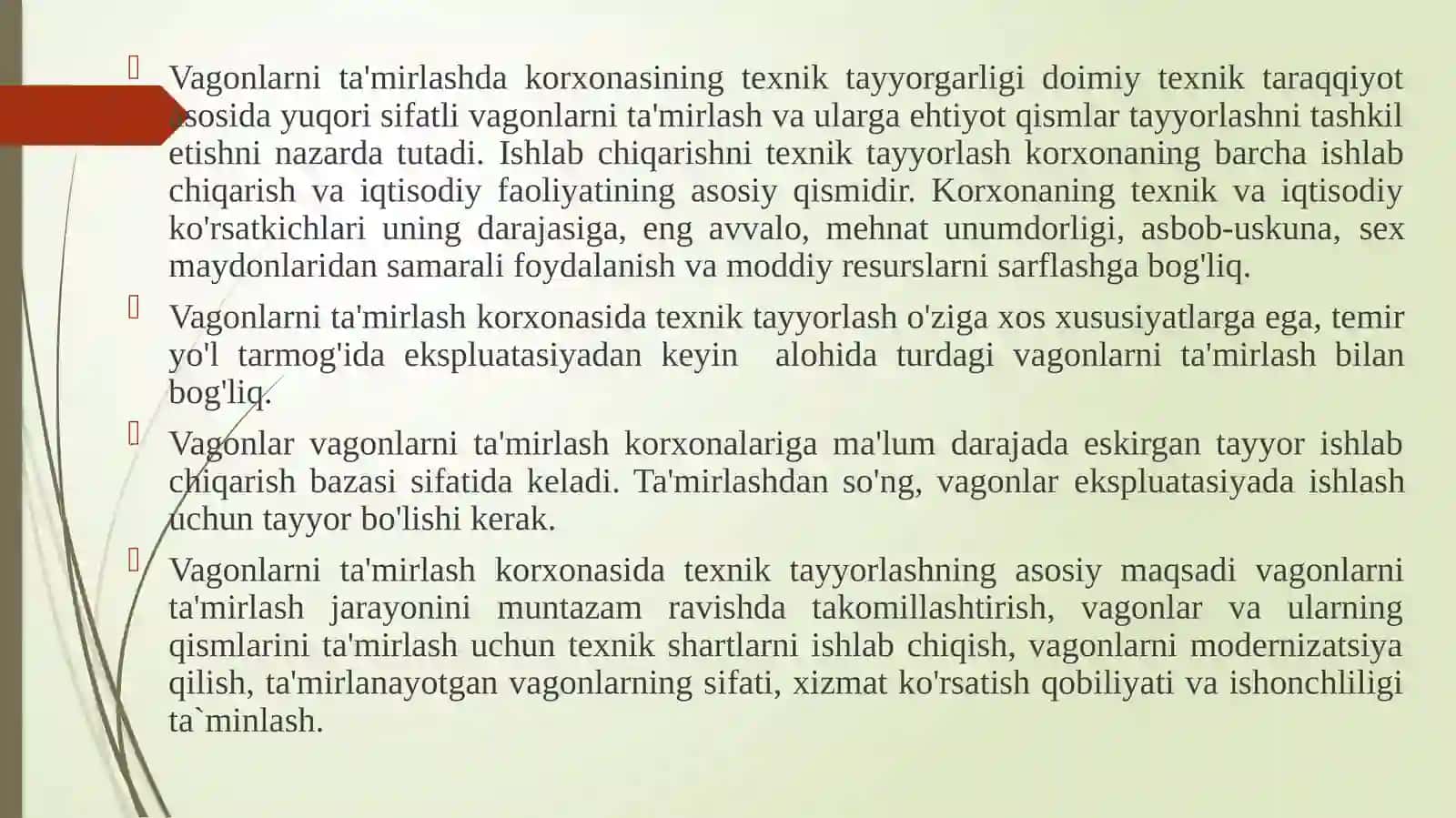 Vagonlarni ta'mirlashda korxonasining texnik tayyorgarligi doimiy texnik taraqqiyot asosida yuqori sifatli vagonlarni ta'mirlash va ularga ehtiyot qismlar tayyorlashni tashkil etishni nazarda tutadi. Ishlab chiqarishni texnik tayyorlash korxonaning barcha ishlab chiqarish va iqtisodiy faoliyatining asosiy qismidir. Korxonaning texnik va iqtisodiy ko'rsatkichlari uning darajasiga, eng avvalo, mehnat unumdorligi, asbob-uskuna, sex maydonlaridan samarali foydalanish va moddiy resurslarni sarflashga bog'liq.

Vagonlarni ta'mirlash korxonasida texnik tayyorlash o'ziga xos xususiyatlarga ega, temir yo'l tarmog'ida ekspluatasiyadan keyin alohida turdagi vagonlarni ta'mirlash bilan bog'liq.

Vagonlar vagonlarni ta'mirlash korxonalariga ma'lum darajada eskirgan tayyor ishlab chiqarish bazasi sifatida keladi. Ta'mirlashdan so'ng, vagonlar ekspluatasiyada ishlash uchun tayyor bo'lishi kerak.

Vagonlarni ta'mirlash korxonasida texnik tayyorlashning asosiy maqsadi vagonlarni ta'mirlash jarayonini muntazam ravishda takomillashtirish, vagonlar va ularning qismlarini ta'mirlash uchun texnik shartlarni ishlab chiqish, vagonlarni modernizatsiya qilish, ta'mirlanayotgan vagonlarning sifati, xizmat ko'rsatish qobiliyati va ishonchliligi ta`minlash.